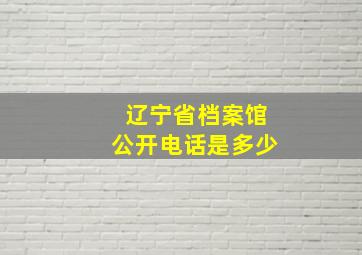 辽宁省档案馆
公开电话是多少